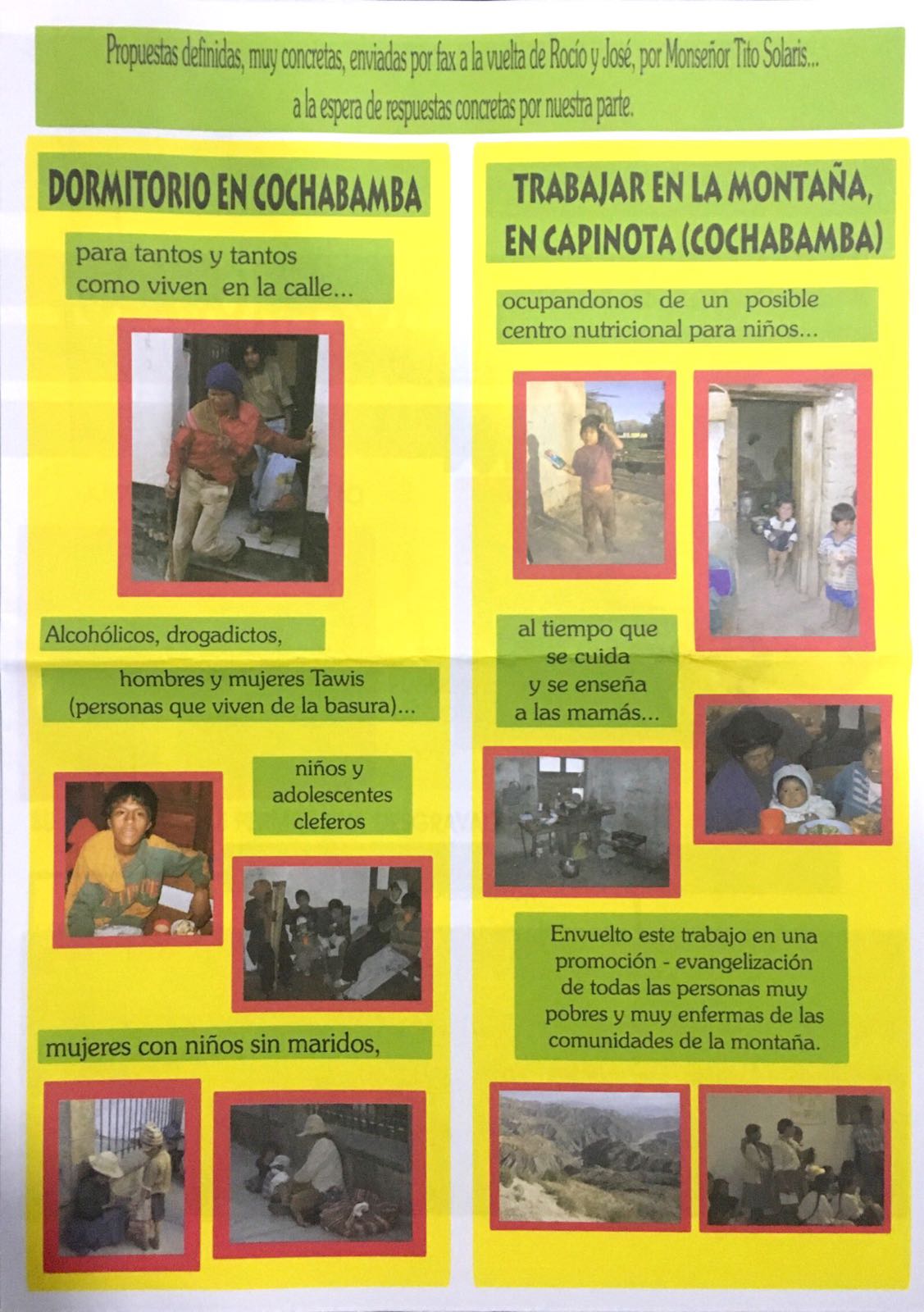 Propuestas definidas, muy concretas, enviadas por fax a la vuelta de Rocío y José, por Monseñor Tito Solaris... a la espera de respuestas concretas por nuestra parte.

DORMITORIO EN COCHABAMBA

para tantos y tantos como viven en la calle...

Alcohólicos, drogadictos,

hombres y mujeres Tawis (personas que viven de la basura)...

niños y adolescentes cleferos

mujeres con niños sin maridos,

TRABAJAR EN LA MONTAÑA, EN CAPINOTA (COCHABAMBA)

ocupandonos de un posible centro nutricional para niños...

al tiempo que se cuida y se enseña a las mamás...

Envuelto este trabajo en una promoción - evangelización de todas las personas muy pobres y muy enfermas de las comunidades de la montaña.